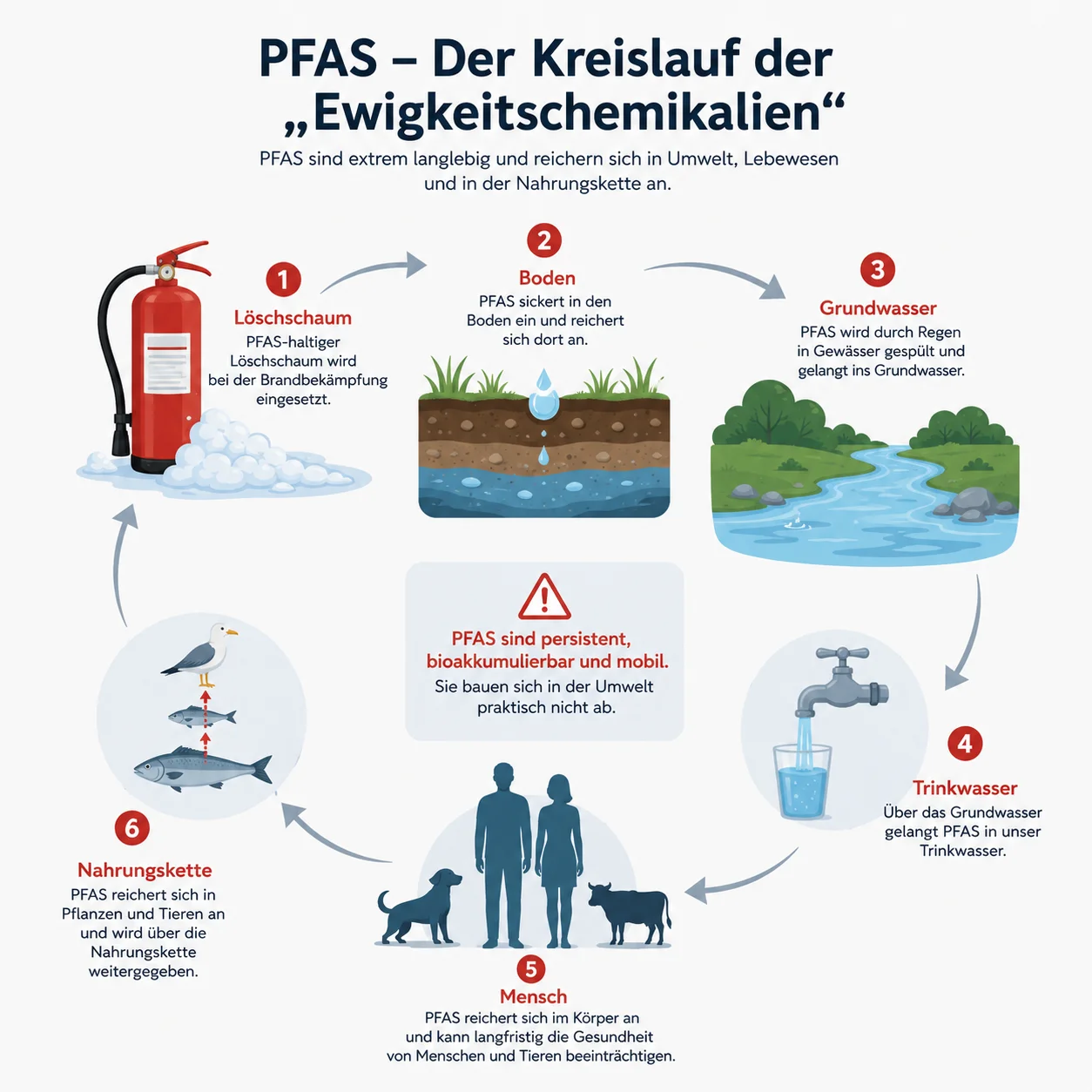 PFAS – Der Kreislauf der „Ewigkeitschemikalien“

PFAS sind extrem langlebig und reichern sich in Umwelt, Lebewesen und in der Nahrungskette an.

1
Löschschaum
PFAS-haltiger Löschschaum wird bei der Brandbekämpfung eingesetzt.

2
Boden
PFAS sickert in den Boden ein und reichert sich dort an.

3
Grundwasser
PFAS wird durch Regen in Gewässer gespült und gelangt ins Grundwasser.

PFAS sind persistent, bioakkumulierbar und mobil.
Sie bauen sich in der Umwelt praktisch nicht ab.

4
Trinkwasser
Über das Grundwasser gelangt PFAS in unser Trinkwasser.

5
Mensch
PFAS reichert sich im Körper an und kann langfristig die Gesundheit von Menschen und Tieren beeinträchtigen.

6
Nahrungskette
PFAS reichert sich in Pflanzen und Tieren an und wird über die Nahrungskette weitergegeben.